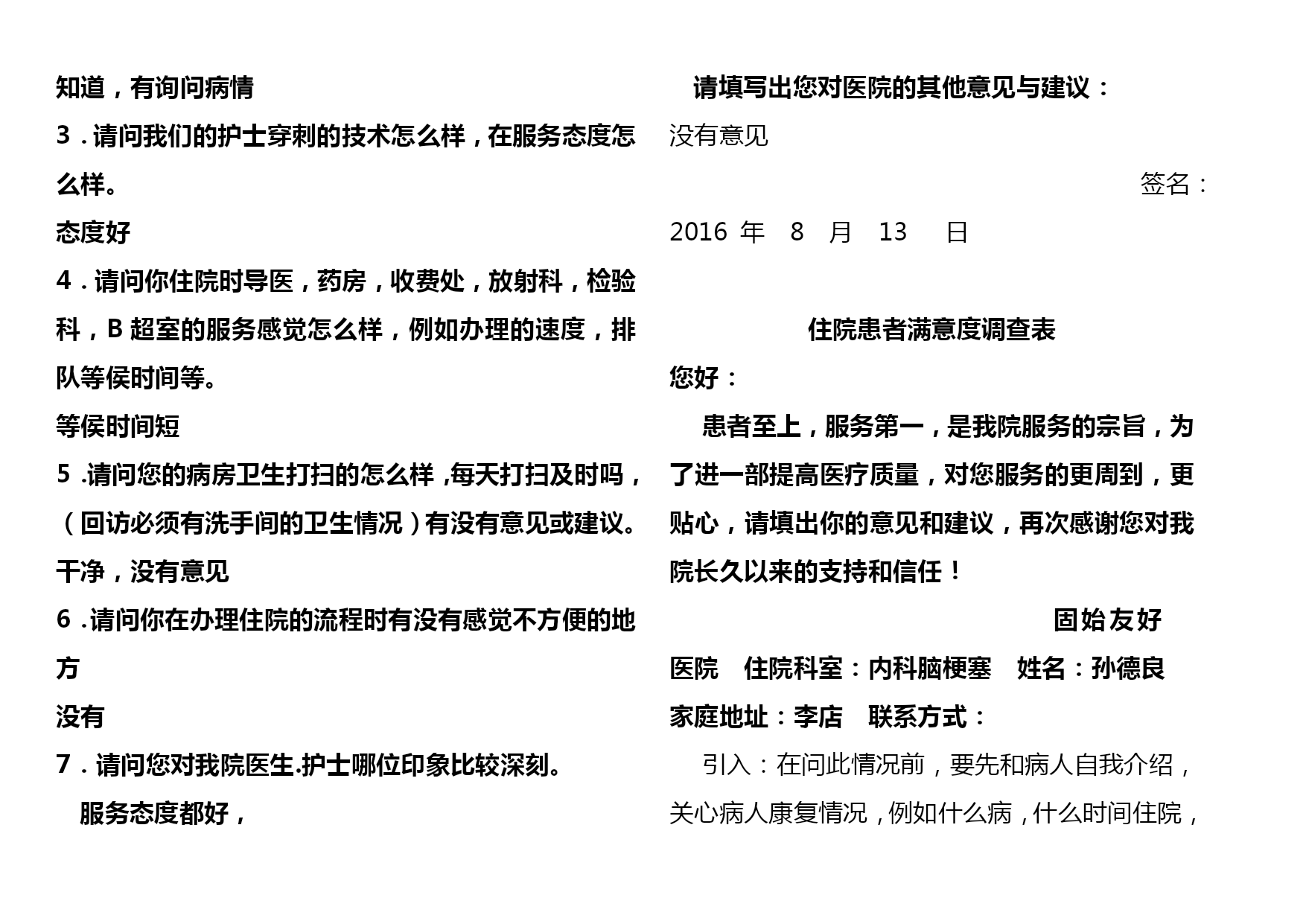 知道，有询问病情

3．请问我们的护士穿刺的技术怎么样，在服务态度怎么样。

态度好

4．请问你住院时导医，药房，收费处，放射科，检验科，B 超室的服务感觉怎么样，例如办理的速度，排队等侯时间等。

等侯时间短

5．请问您的病房卫生打扫的怎么样，每天打扫及时吗，（回访必须有洗手间的卫生情况）有没有意见或建议。

干净，没有意见

6．请问你在办理住院的流程时有没有感觉不方便的地方

没有

7．请问您对我院医生.护士哪位印象比较深刻。

服务态度都好，

请填写出您对医院的其他意见与建议：

没有意见

签名：

2016 年 8 月 13 日

住院患者满意度调查表

您好：

患者至上，服务第一，是我院服务的宗旨，为了进一部提高医疗质量，对您服务的更周到，更贴心，请填出你的意见和建议，再次感谢您对我院长久以来的支持和信任！

固始友好

医院 住院科室：内科脑梗塞 姓名：孙德良

家庭地址：李店 联系方式：

引入：在问此情况前，要先和病人自我介绍，关心病人康复情况，例如什么病，什么时间住院，